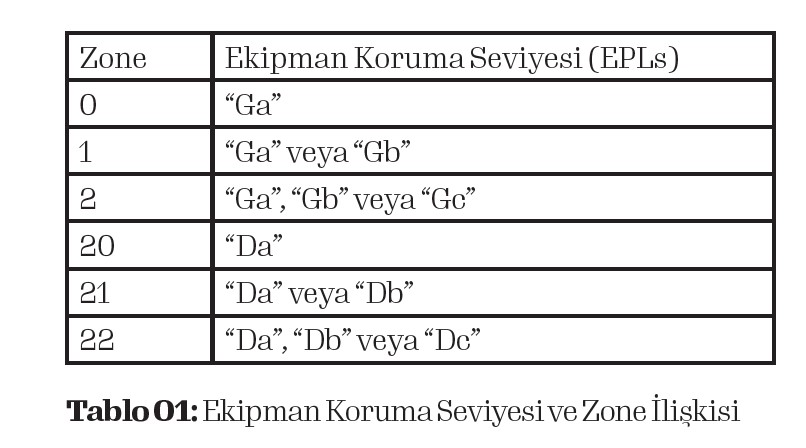 | Zone | Ekipman Koruma Seviyesi (EPLs) |
|---|---|
| 0 | "Ga" |
| 1 | "Ga" veya "Gb" |
| 2 | "Ga", "Gb" veya "Gc" |
| 20 | "Da" |
| 21 | "Da" veya "Db" |
| 22 | "Da", "Db" veya "Dc" |

Tablo 01: Ekipman Koruma Seviyesi ve Zone İlişkisi